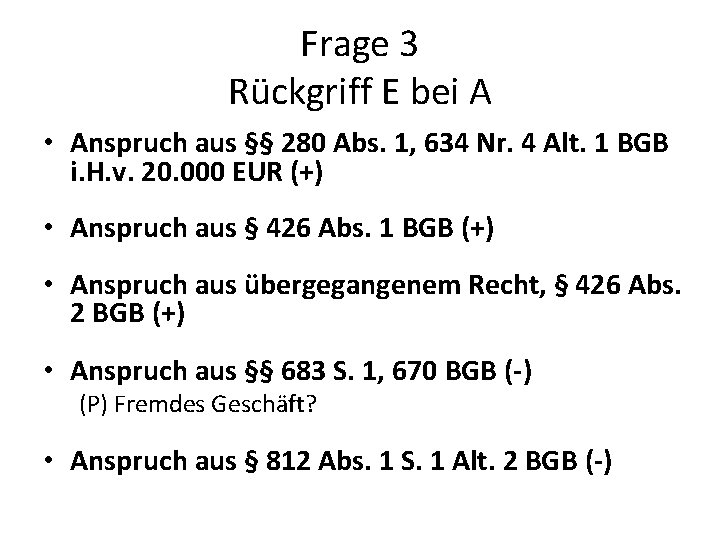 Frage 3
Rückgriff E bei A

• Anspruch aus §§ 280 Abs. 1, 634 Nr. 4 Alt. 1 BGB i.H.v. 20.000 EUR (+)

• Anspruch aus § 426 Abs. 1 BGB (+)

• Anspruch aus übergegangenem Recht, § 426 Abs. 2 BGB (+)

• Anspruch aus §§ 683 S. 1, 670 BGB (-)
(P) Fremdes Geschäft?

• Anspruch aus § 812 Abs. 1 S. 1 Alt. 2 BGB (-)